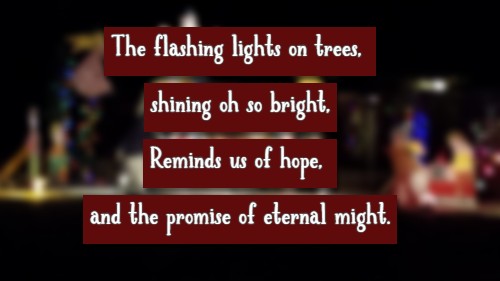 The flashing lights on trees,
shining oh so bright,
Reminds us of hope,
and the promise of eternal might.